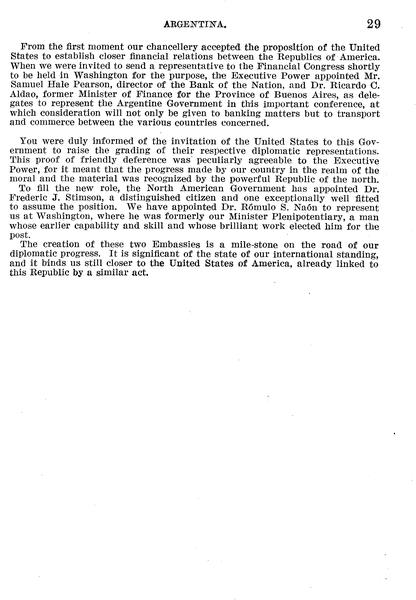 ARGENTINA. 29

From the first moment our chancellery accepted the proposition of the United States to establish closer financial relations between the Republics of America. When we were invited to send a representative to the Financial Congress shortly to be held in Washington for the purpose, the Executive Power appointed Mr. Samuel Hale Pearson, director of the Bank of the Nation, and Dr. Ricardo C. Aldao, former Minister of Finance for the Province of Buenos Aires, as delegates to represent the Argentine Government in this important conference, at which consideration will not only be given to banking matters but to transport and commerce between the various countries concerned.

You were duly informed of the invitation of the United States to this Government to raise the grading of their respective diplomatic representations. This proof of friendly deference was peculiarly agreeable to the Executive Power, for it meant that the progress made by our country in the realm of the moral and the material was recognized by the powerful Republic of the north.
To fill the new role, the North American Government has appointed Dr. Frederic J. Stimson, a distinguished citizen and one exceptionally well fitted to assume the position. We have appointed Dr. Rómulo S. Naón to represent us at Washington, where he was formerly our Minister Plenipotentiary, a man whose earlier capability and skill and whose brilliant work elected him for the post.
The creation of these two Embassies is a mile-stone on the road of our diplomatic progress. It is significant of the state of our international standing, and it binds us still closer to the United States of America, already linked to this Republic by a similar act.